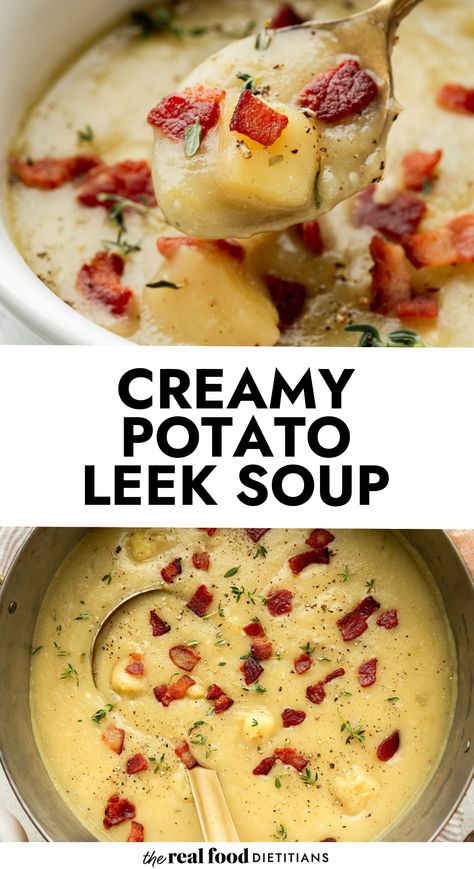 CREAMY POTATO LEEK SOUP

the real food DIETITIANS